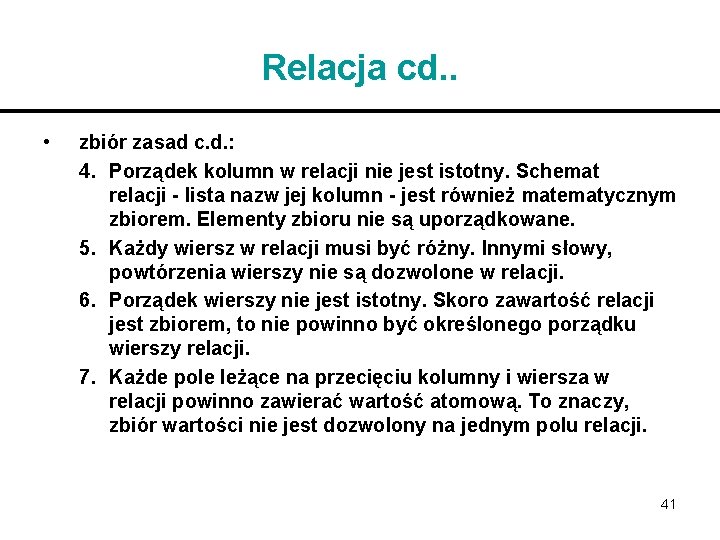 Relacja cd..

• zbiór zasad c.d.:

4. Porządek kolumn w relacji nie jest istotny. Schemat relacji - lista nazw jej kolumn - jest również matematycznym zbiorem. Elementy zbioru nie są uporządkowane.

5. Każdy wiersz w relacji musi być różny. Innymi słowy, powtórzenia wierszy nie są dozwolone w relacji.

6. Porządek wierszy nie jest istotny. Skoro zawartość relacji jest zbiorem, to nie powinno być określonego porządku wierszy relacji.

7. Każde pole leżące na przecięciu kolumny i wiersza w relacji powinno zawierać wartość atomową. To znaczy, zbiór wartości nie jest dozwolony na jednym polu relacji.

41